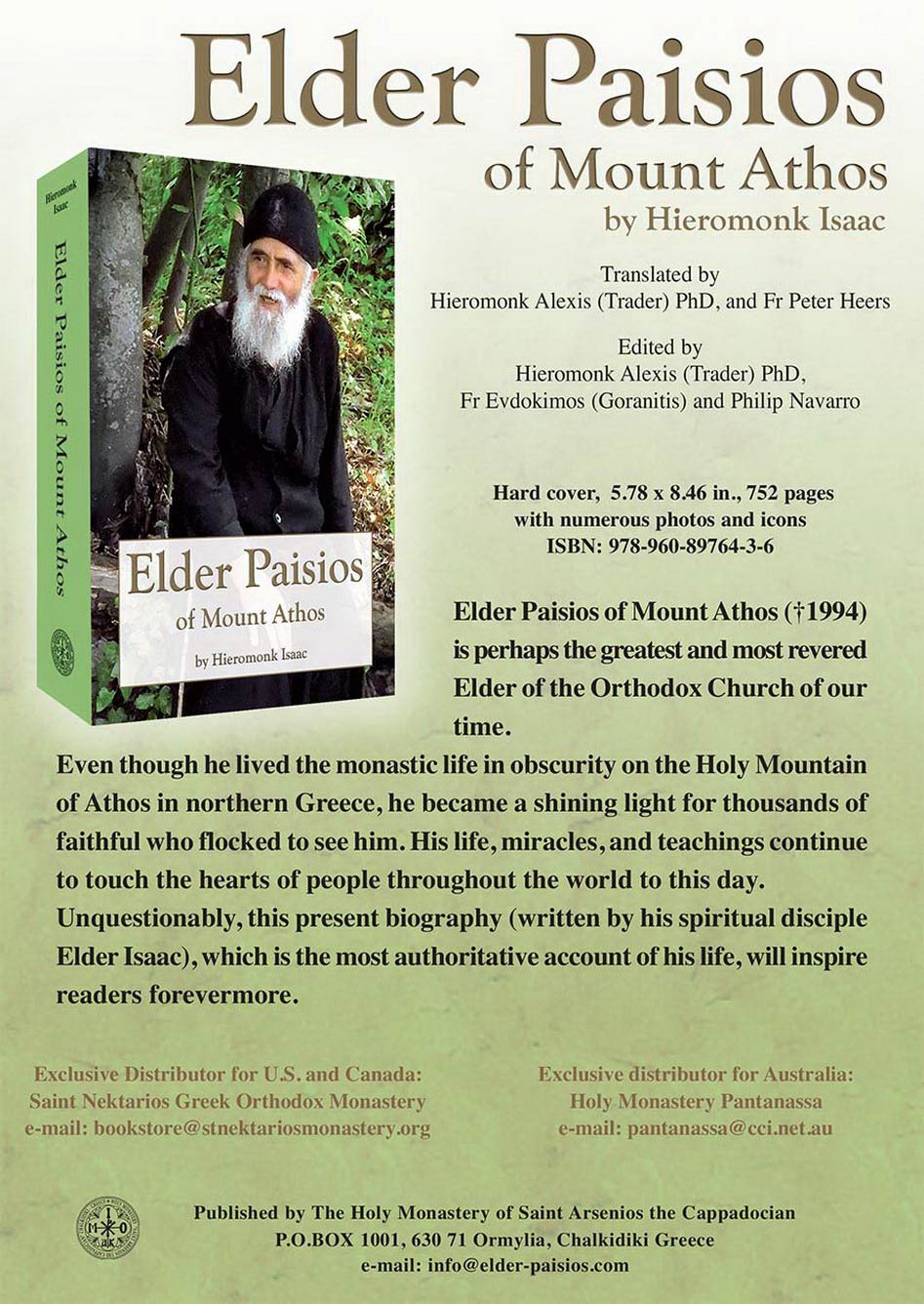 Elder Paisios
of Mount Athos
by Hieromonk Isaac

Hieromonk Isaac

Elder Paisios of Mount Athos

Elder Paisios
of Mount Athos
by Hieromonk Isaac

Translated by
Hieromonk Alexis (Trader) PhD, and Fr Peter Heers

Edited by
Hieromonk Alexis (Trader) PhD,
Fr Evdokimos (Goranitis) and Philip Navarro

Hard cover, 5.78 x 8.46 in., 752 pages
with numerous photos and icons
ISBN: 978-960-89764-3-6

Elder Paisios of Mount Athos (†1994) is perhaps the greatest and most revered Elder of the Orthodox Church of our time.

Even though he lived the monastic life in obscurity on the Holy Mountain of Athos in northern Greece, he became a shining light for thousands of faithful who flocked to see him. His life, miracles, and teachings continue to touch the hearts of people throughout the world to this day. Unquestionably, this present biography (written by his spiritual disciple Elder Isaac), which is the most authoritative account of his life, will inspire readers forevermore.

Exclusive Distributor for U.S. and Canada:
Saint Nektarios Greek Orthodox Monastery
e-mail: bookstore@stnektariosmonastery.org

Exclusive distributor for Australia:
Holy Monastery Pantanassa
e-mail: pantanassa@cci.net.au

Published by The Holy Monastery of Saint Arsenios the Cappadocian
P.O.BOX 1001, 630 71 Ormylia, Chalkidiki Greece
e-mail: info@elder-paisios.com